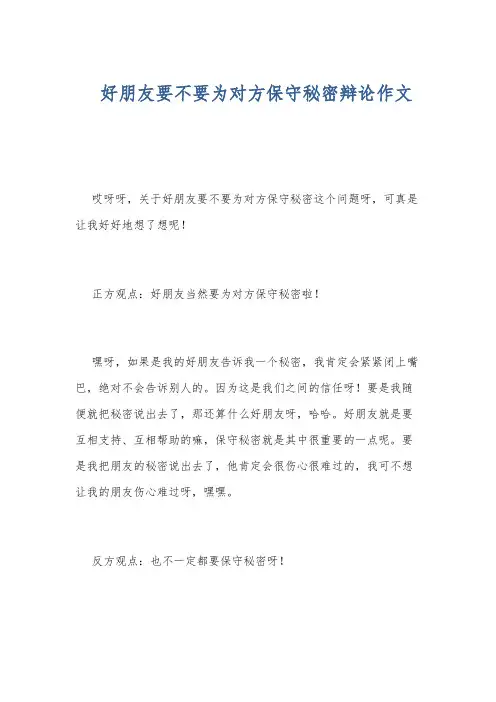 好朋友要不要为对方保守秘密辩论作文

哎呀呀，关于好朋友要不要为对方保守秘密这个问题呀，可真是让我好好地想了想呢！

正方观点：好朋友当然要为对方保守秘密啦！

嘿呀，如果是我的好朋友告诉我一个秘密，我肯定会紧紧闭上嘴巴，绝对不会告诉别人的。因为这是我们之间的信任呀！要是我随便就把秘密说出去了，那还算什么好朋友呀，哈哈。好朋友就是要互相支持、互相帮助的嘛，保守秘密就是其中很重要的一点呢。要是我把朋友的秘密说出去了，他肯定会很伤心很难过的，我可不想让我的朋友伤心难过呀，嘿嘿。

反方观点：也不一定都要保守秘密呀！